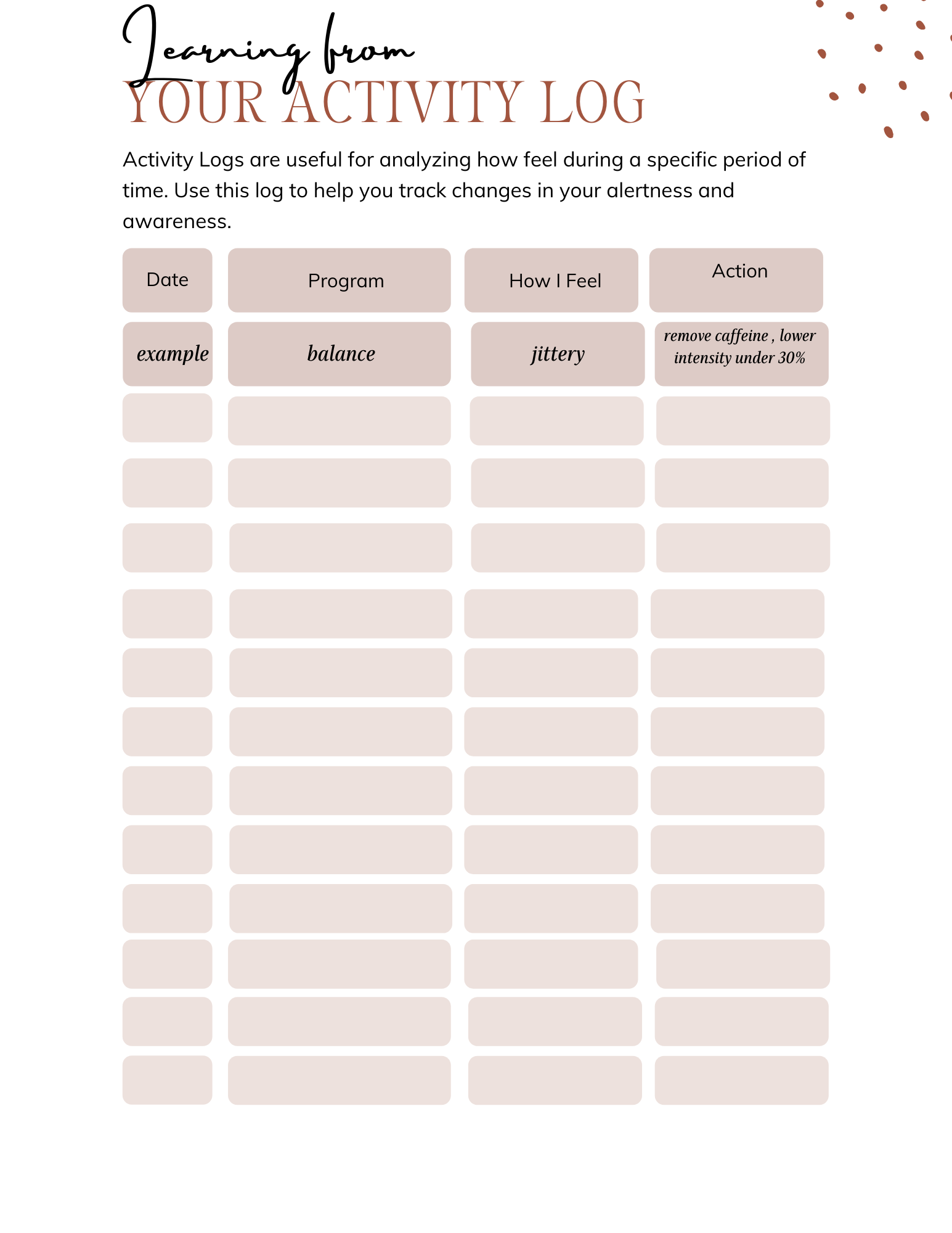 Learning from
YOUR ACTIVITY LOG

Activity Logs are useful for analyzing how feel during a specific period of time. Use this log to help you track changes in your alertness and awareness.

| Date | Program | How I Feel | Action |
|---|---|---|---|
| example | balance | jittery | remove caffeine , lower intensity under 30% |
| | | | |
| | | | |
| | | | |
| | | | |
| | | | |
| | | | |
| | | | |
| | | | |
| | | | |
| | | | |
| | | | |
| | | | |